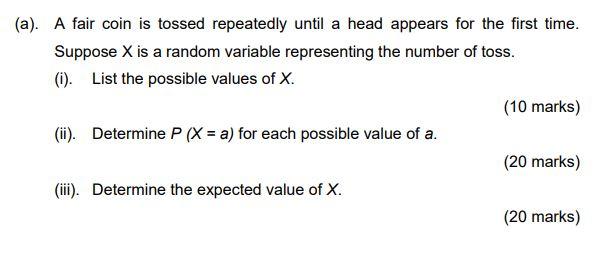 (a). A fair coin is tossed repeatedly until a head appears for the first time. Suppose X is a random variable representing the number of toss.

(i). List the possible values of $X$.

(10 marks)

(ii). Determine $P(X = a)$ for each possible value of $a$.

(20 marks)

(iii). Determine the expected value of $X$.

(20 marks)